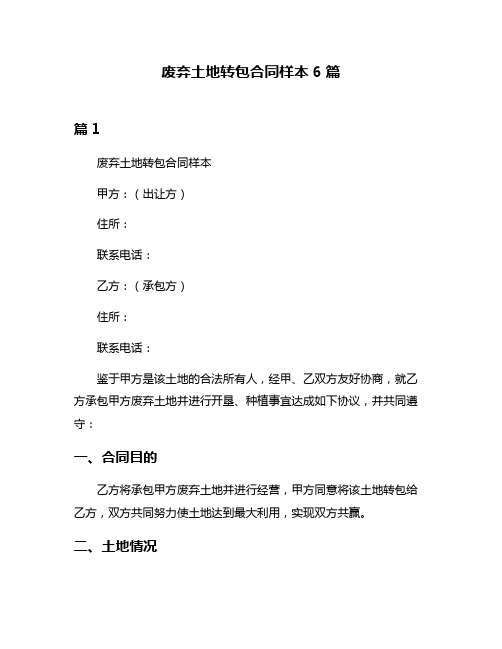 废弃土地转包合同样本 6 篇

篇 1

废弃土地转包合同样本

甲方：（出让方）

住所：

联系电话：

乙方：（承包方）

住所：

联系电话：

鉴于甲方是该土地的合法所有人，经甲、乙双方友好协商，就乙方承包甲方废弃土地并进行开垦、种植事宜达成如下协议，并共同遵守：

一、合同目的

乙方将承包甲方废弃土地并进行经营，甲方同意将该土地转包给乙方，双方共同努力使土地达到最大利用，实现双方共赢。

二、土地情况